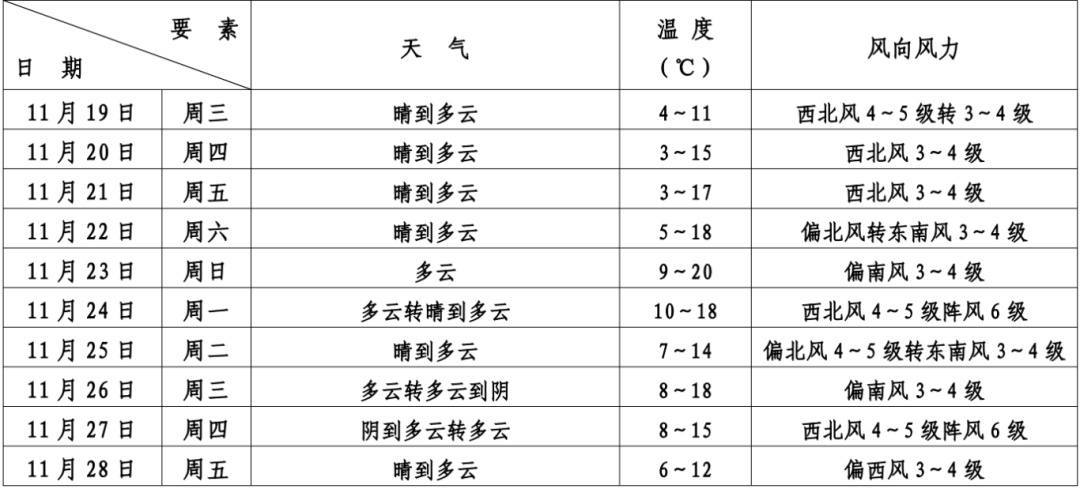 | 要素 日期 |  | 天气 | 温度（℃） | 风向风力 |
|---|---|---|---|---|
| 11月19日 | 周三 | 晴到多云 | 4～11 | 西北风4～5级转3～4级 |
| 11月20日 | 周四 | 晴到多云 | 3～15 | 西北风3～4级 |
| 11月21日 | 周五 | 晴到多云 | 3～17 | 西北风3～4级 |
| 11月22日 | 周六 | 晴到多云 | 5～18 | 偏北风转东南风3～4级 |
| 11月23日 | 周日 | 多云 | 9～20 | 偏南风3～4级 |
| 11月24日 | 周一 | 多云转晴到多云 | 10～18 | 西北风4～5级阵风6级 |
| 11月25日 | 周二 | 晴到多云 | 7～14 | 偏北风4～5级转东南风3～4级 |
| 11月26日 | 周三 | 多云转多云到阴 | 8～18 | 偏南风3～4级 |
| 11月27日 | 周四 | 阴到多云转多云 | 8～15 | 西北风4～5级阵风6级 |
| 11月28日 | 周五 | 晴到多云 | 6～12 | 偏西风3～4级 |